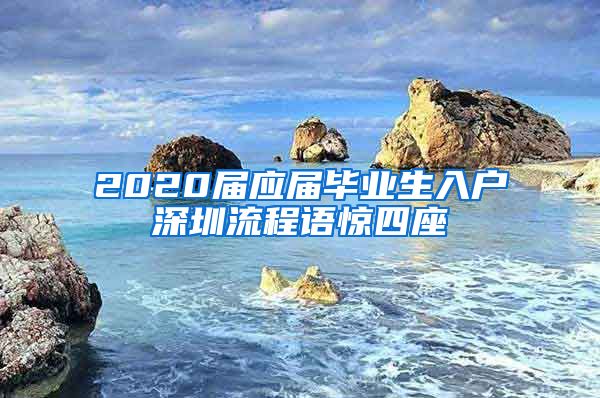 2020届应届毕业生入户深圳流程语惊四座